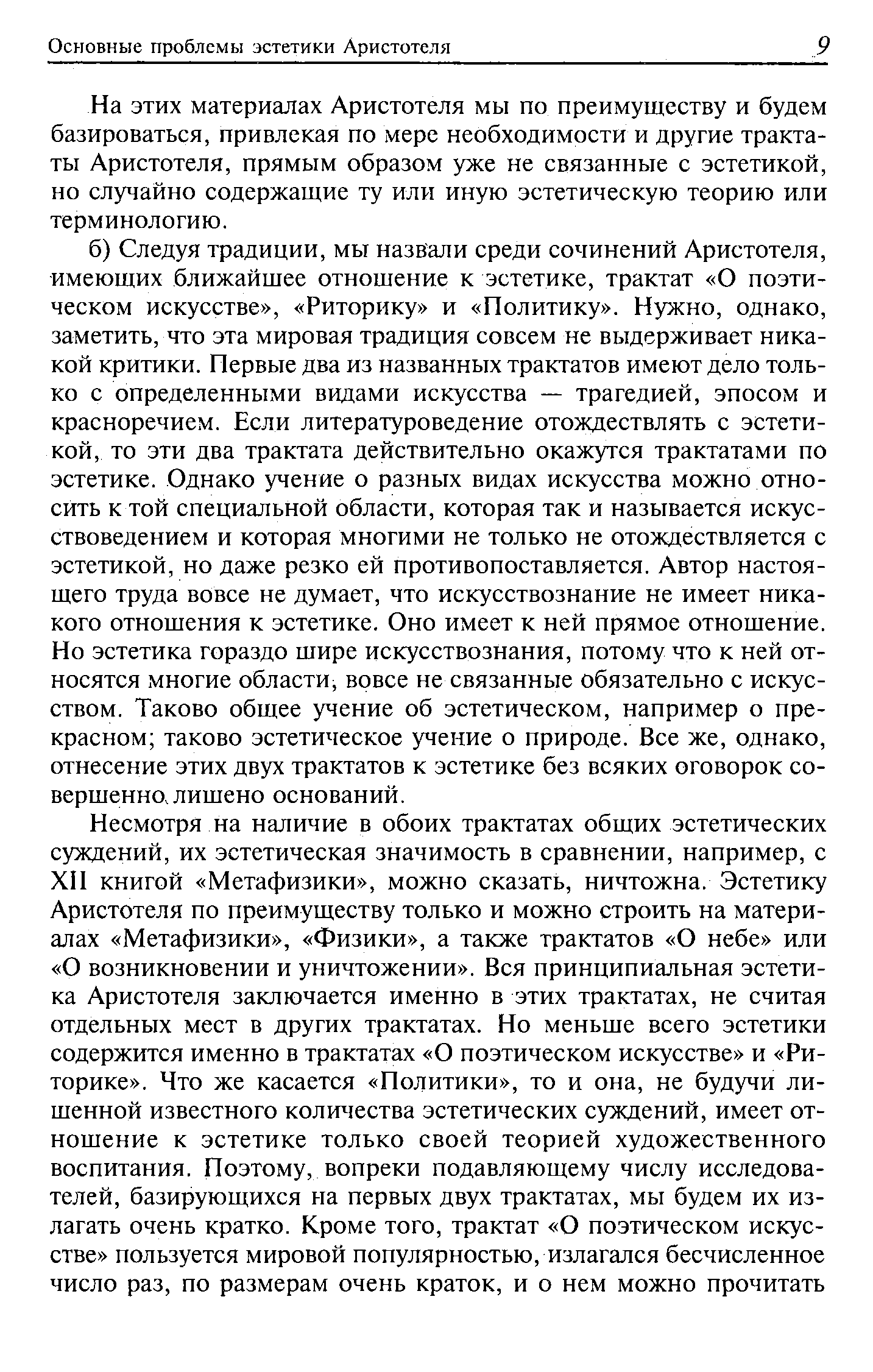 Основные проблемы эстетики Аристотеля 9

На этих материалах Аристотеля мы по преимуществу и будем базироваться, привлекая по мере необходимости и другие трактаты Аристотеля, прямым образом уже не связанные с эстетикой, но случайно содержащие ту или иную эстетическую теорию или терминологию.

б) Следуя традиции, мы назвали среди сочинений Аристотеля, имеющих ближайшее отношение к эстетике, трактат «О поэтическом искусстве», «Риторику» и «Политику». Нужно, однако, заметить, что эта мировая традиция совсем не выдерживает никакой критики. Первые два из названных трактатов имеют дело только с определенными видами искусства — трагедией, эпосом и красноречием. Если литературоведение отождествлять с эстетикой, то эти два трактата действительно окажутся трактатами по эстетике. Однако учение о разных видах искусства можно относить к той специальной области, которая так и называется искусствоведением и которая многими не только не отождествляется с эстетикой, но даже резко ей противопоставляется. Автор настоящего труда вовсе не думает, что искусствознание не имеет никакого отношения к эстетике. Оно имеет к ней прямое отношение. Но эстетика гораздо шире искусствознания, потому что к ней относятся многие области, вовсе не связанные обязательно с искусством. Таково общее учение об эстетическом, например о прекрасном; таково эстетическое учение о природе. Все же, однако, отнесение этих двух трактатов к эстетике без всяких оговорок совершенно лишено оснований.

Несмотря на наличие в обоих трактатах общих эстетических суждений, их эстетическая значимость в сравнении, например, с XII книгой «Метафизики», можно сказать, ничтожна. Эстетику Аристотеля по преимуществу только и можно строить на материалах «Метафизики», «Физики», а также трактатов «О небе» или «О возникновении и уничтожении». Вся принципиальная эстетика Аристотеля заключается именно в этих трактатах, не считая отдельных мест в других трактатах. Но меньше всего эстетики содержится именно в трактатах «О поэтическом искусстве» и «Риторике». Что же касается «Политики», то и она, не будучи лишенной известного количества эстетических суждений, имеет отношение к эстетике только своей теорией художественного воспитания. Поэтому, вопреки подавляющему числу исследователей, базирующихся на первых двух трактатах, мы будем их излагать очень кратко. Кроме того, трактат «О поэтическом искусстве» пользуется мировой популярностью, излагался бесчисленное число раз, по размерам очень краток, и о нем можно прочитать